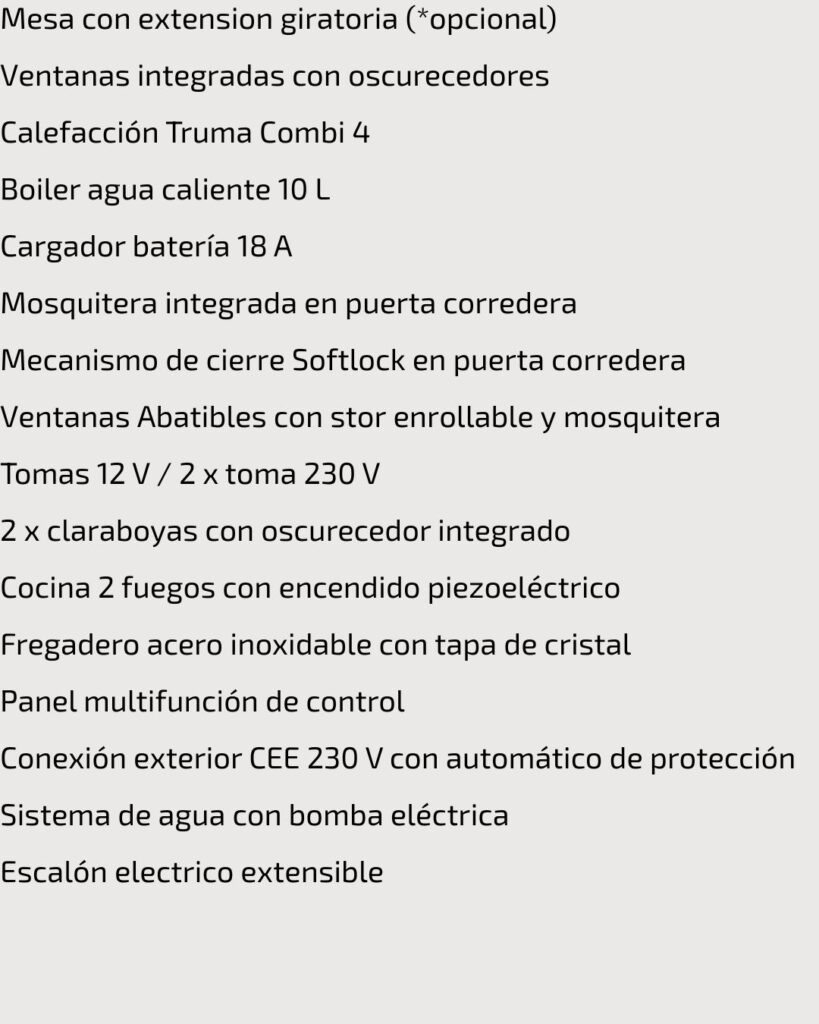 Mesa con extension giratoria (*opcional)

Ventanas integradas con oscurecedores

Calefacción Truma Combi 4

Boiler agua caliente 10 L

Cargador batería 18 A

Mosquitera integrada en puerta corredera

Mecanismo de cierre Softlock en puerta corredera

Ventanas Abatibles con stor enrollable y mosquitera

Tomas 12 V / 2 x toma 230 V

2 x claraboyas con oscurecedor integrado

Cocina 2 fuegos con encendido piezoeléctrico

Fregadero acero inoxidable con tapa de cristal

Panel multifunción de control

Conexión exterior CEE 230 V con automático de protección

Sistema de agua con bomba eléctrica

Escalón electrico extensible